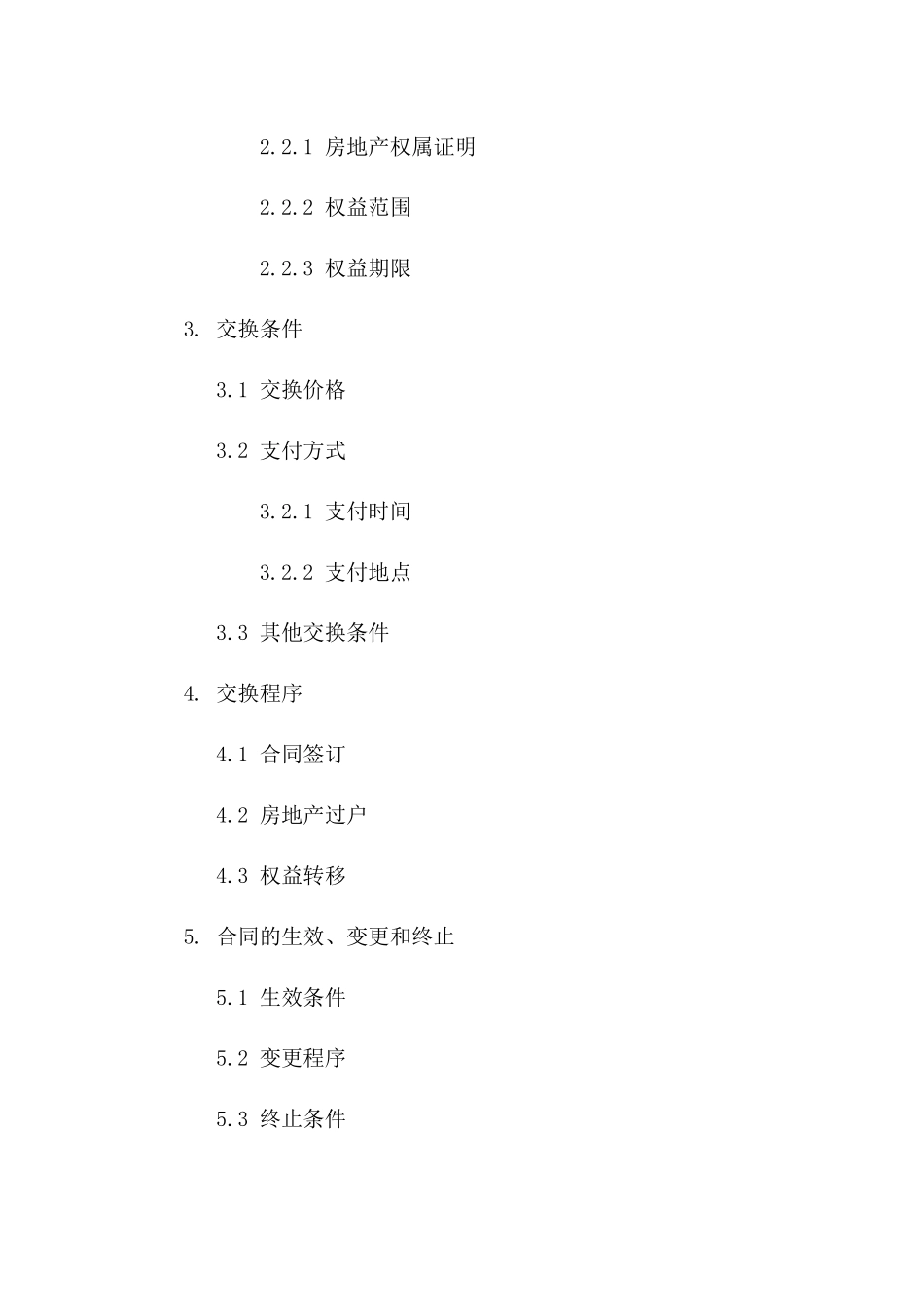 2.2.1 房地产权属证明

2.2.2 权益范围

2.2.3 权益期限

3. 交换条件

3.1 交换价格

3.2 支付方式

3.2.1 支付时间

3.2.2 支付地点

3.3 其他交换条件

4. 交换程序

4.1 合同签订

4.2 房地产过户

4.3 权益转移

5. 合同的生效、变更和终止

5.1 生效条件

5.2 变更程序

5.3 终止条件